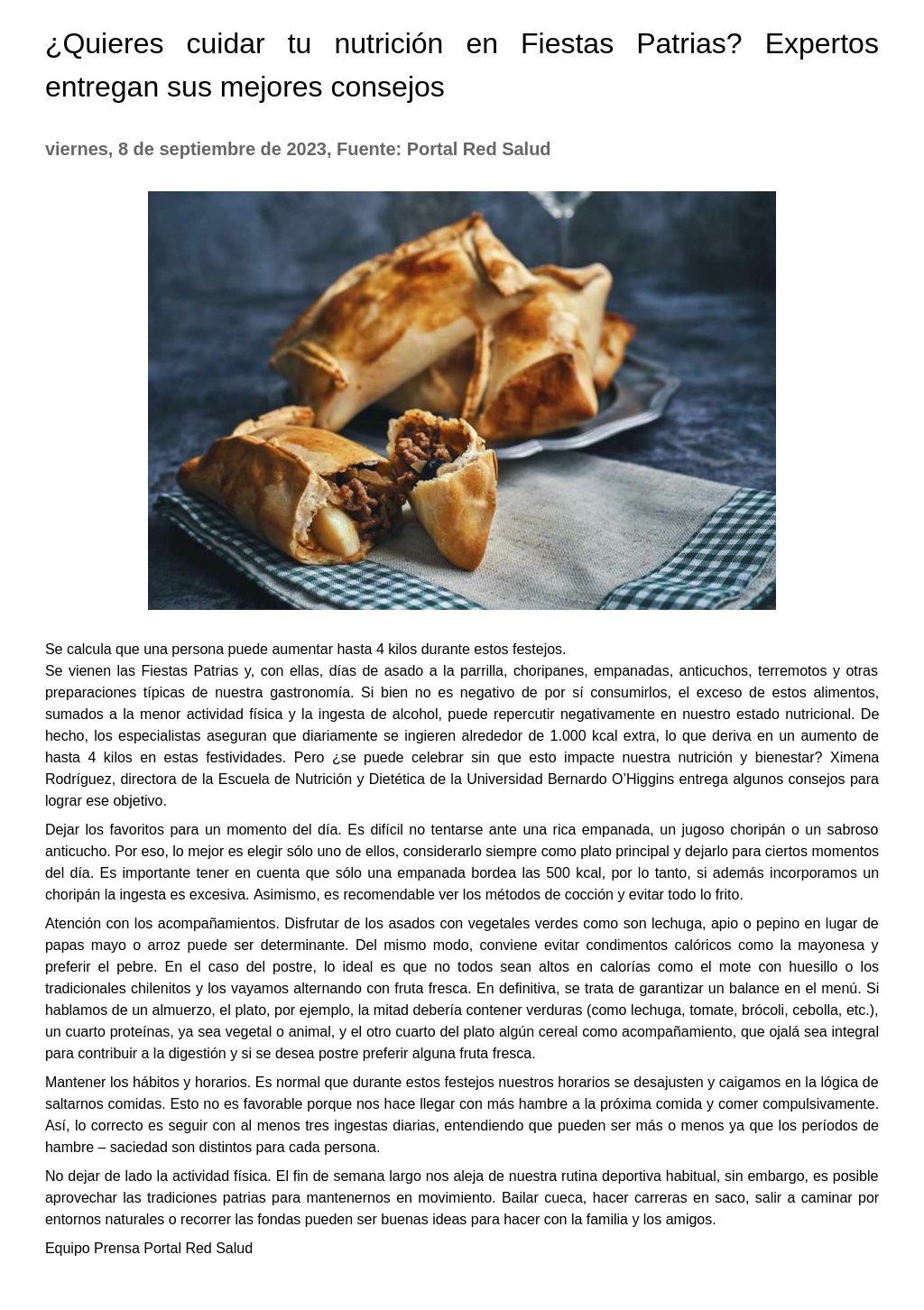 ¿Quieres cuidar tu nutrición en Fiestas Patrias? Expertos entregan sus mejores consejos

viernes, 8 de septiembre de 2023, Fuente: Portal Red Salud

Se calcula que una persona puede aumentar hasta 4 kilos durante estos festejos.
Se vienen las Fiestas Patrias y, con ellas, días de asado a la parrilla, choripanes, empanadas, anticuchos, terremotos y otras preparaciones típicas de nuestra gastronomía. Si bien no es negativo de por sí consumirlos, el exceso de estos alimentos, sumados a la menor actividad física y la ingesta de alcohol, puede repercutir negativamente en nuestro estado nutricional. De hecho, los especialistas aseguran que diariamente se ingieren alrededor de 1.000 kcal extra, lo que deriva en un aumento de hasta 4 kilos en estas festividades. Pero ¿se puede celebrar sin que esto impacte nuestra nutrición y bienestar? Ximena Rodríguez, directora de la Escuela de Nutrición y Dietética de la Universidad Bernardo O'Higgins entrega algunos consejos para lograr ese objetivo.

Dejar los favoritos para un momento del día. Es difícil no tentarse ante una rica empanada, un jugoso choripán o un sabroso anticucho. Por eso, lo mejor es elegir sólo uno de ellos, considerarlo siempre como plato principal y dejarlo para ciertos momentos del día. Es importante tener en cuenta que sólo una empanada bordea las 500 kcal, por lo tanto, si además incorporamos un choripán la ingesta es excesiva. Asimismo, es recomendable ver los métodos de cocción y evitar todo lo frito.

Atención con los acompañamientos. Disfrutar de los asados con vegetales verdes como son lechuga, apio o pepino en lugar de papas mayo o arroz puede ser determinante. Del mismo modo, conviene evitar condimentos calóricos como la mayonesa y preferir el pebre. En el caso del postre, lo ideal es que no todos sean altos en calorías como el mote con huesillo o los tradicionales chilenitos y los vayamos alternando con fruta fresca. En definitiva, se trata de garantizar un balance en el menú. Si hablamos de un almuerzo, el plato, por ejemplo, la mitad debería contener verduras (como lechuga, tomate, brócoli, cebolla, etc.), un cuarto proteínas, ya sea vegetal o animal, y el otro cuarto del plato algún cereal como acompañamiento, que ojalá sea integral para contribuir a la digestión y si se desea postre preferir alguna fruta fresca.

Mantener los hábitos y horarios. Es normal que durante estos festejos nuestros horarios se desajusten y caigamos en la lógica de saltarnos comidas. Esto no es favorable porque nos hace llegar con más hambre a la próxima comida y comer compulsivamente. Así, lo correcto es seguir con al menos tres ingestas diarias, entendiendo que pueden ser más o menos ya que los períodos de hambre – saciedad son distintos para cada persona.

No dejar de lado la actividad física. El fin de semana largo nos aleja de nuestra rutina deportiva habitual, sin embargo, es posible aprovechar las tradiciones patrias para mantenernos en movimiento. Bailar cueca, hacer carreras en saco, salir a caminar por entornos naturales o recorrer las fondas pueden ser buenas ideas para hacer con la familia y los amigos.

Equipo Prensa Portal Red Salud